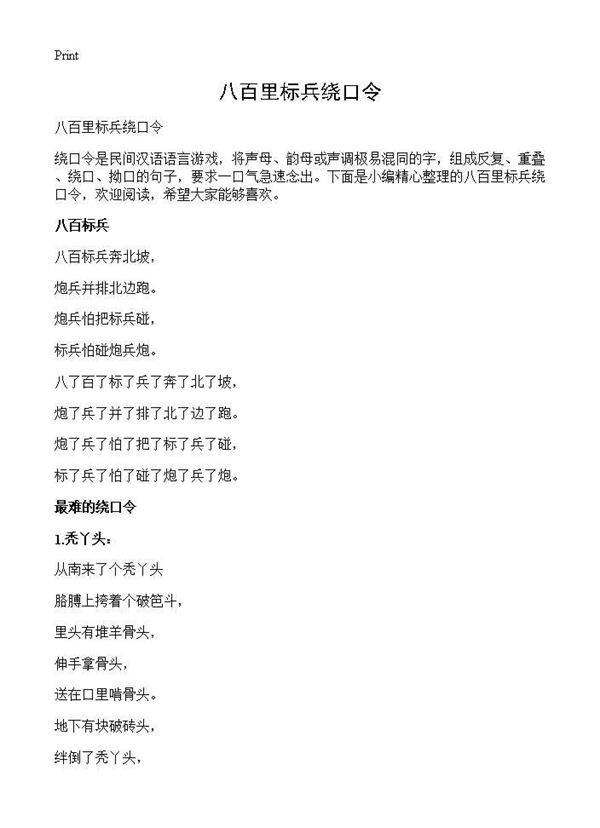 Print

八百里标兵绕口令

八百里标兵绕口令

绕口令是民间汉语语言游戏，将声母、韵母或声调极易混同的字，组成反复、重叠、绕口、拗口的句子，要求一口气急速念出。下面是小编精心整理的八百里标兵绕口令，欢迎阅读，希望大家能够喜欢。

八百标兵

八百标兵奔北坡，

炮兵并排北边跑。

炮兵怕把标兵碰，

标兵怕碰炮兵炮。

八了百了标了兵了奔了北了坡，

炮了兵了并了排了北了边了跑。

炮了兵了怕了把了标了兵了碰，

标了兵了怕了碰了炮了兵了炮。

最难的绕口令

1.秃丫头：

从南来了个秃丫头

胳膊上挎着个破笆斗，

里头有堆羊骨头，

伸手拿骨头，

送在口里啃骨头。

地下有块破砖头，

绊倒了秃丫头，